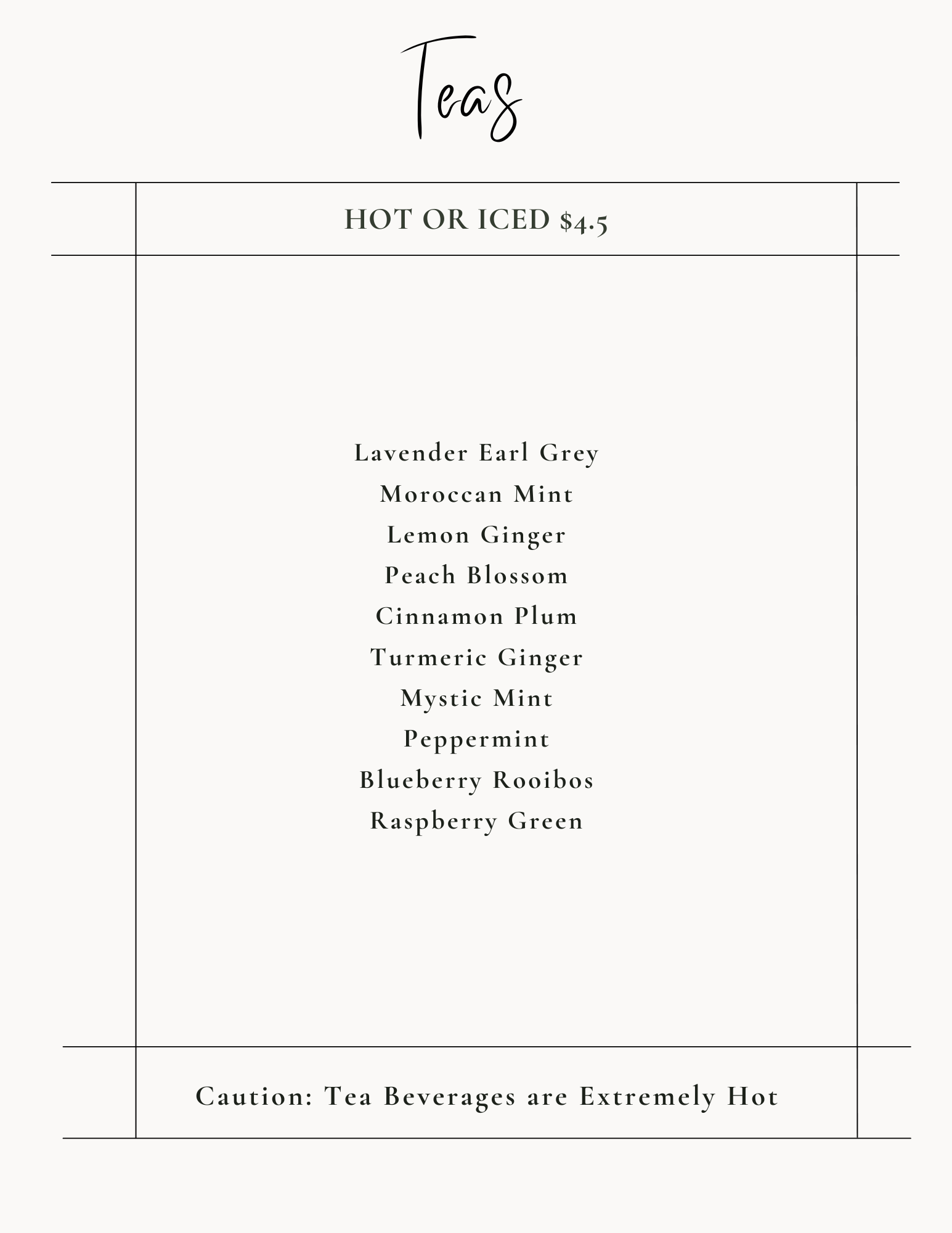 Teas

HOT OR ICED $4.5

Lavender Earl Grey
Moroccan Mint
Lemon Ginger
Peach Blossom
Cinnamon Plum
Turmeric Ginger
Mystic Mint
Peppermint
Blueberry Rooibos
Raspberry Green

Caution: Tea Beverages are Extremely Hot